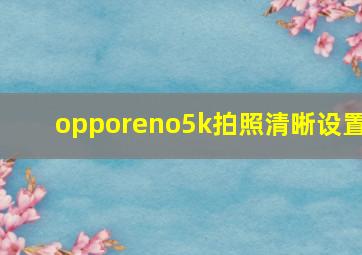 opporeno5k拍照清晰设置